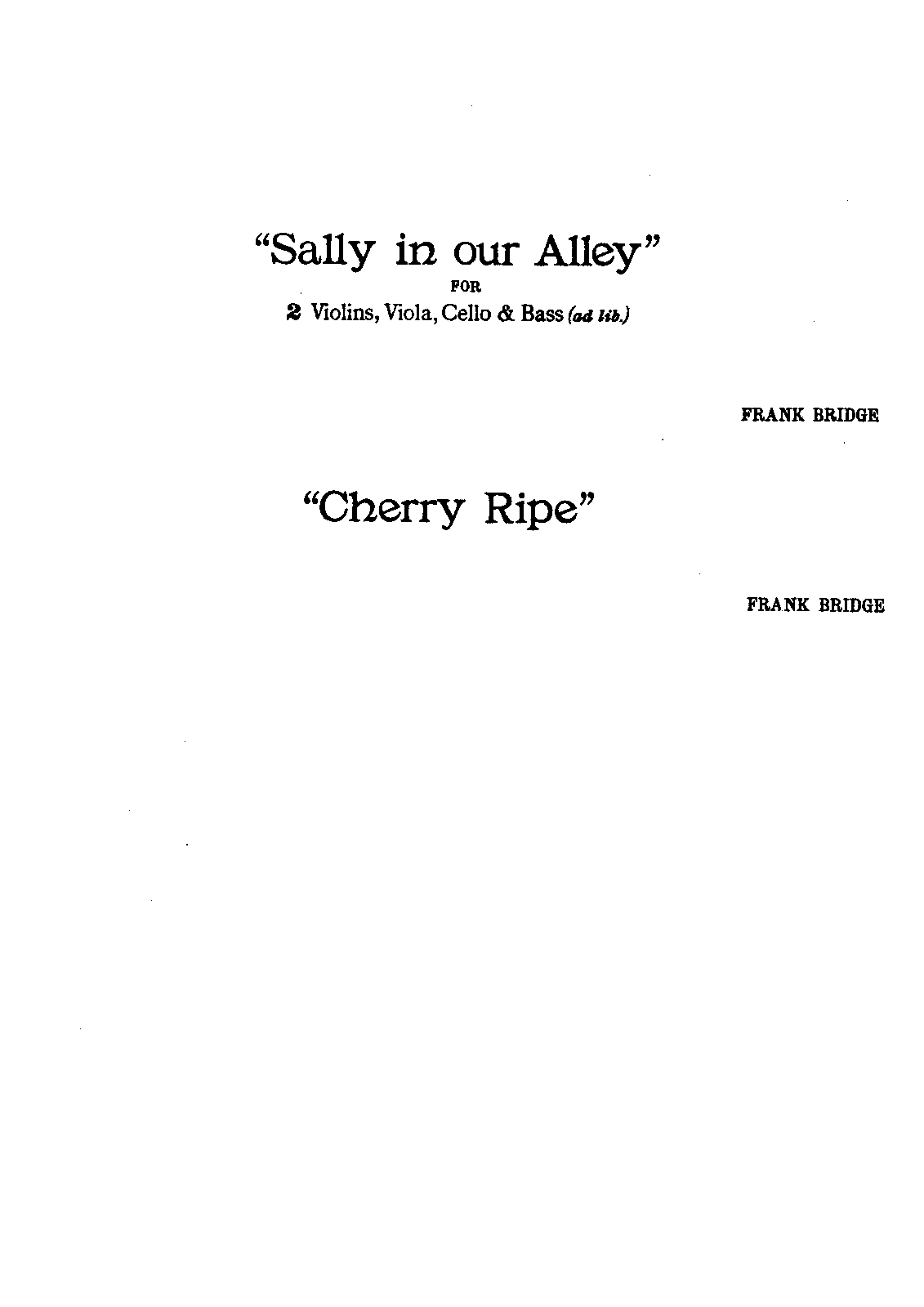 "Sally in our Alley"
FOR
2 Violins, Viola, Cello & Bass (ad lib.)

FRANK BRIDGE

"Cherry Ripe"

FRANK BRIDGE